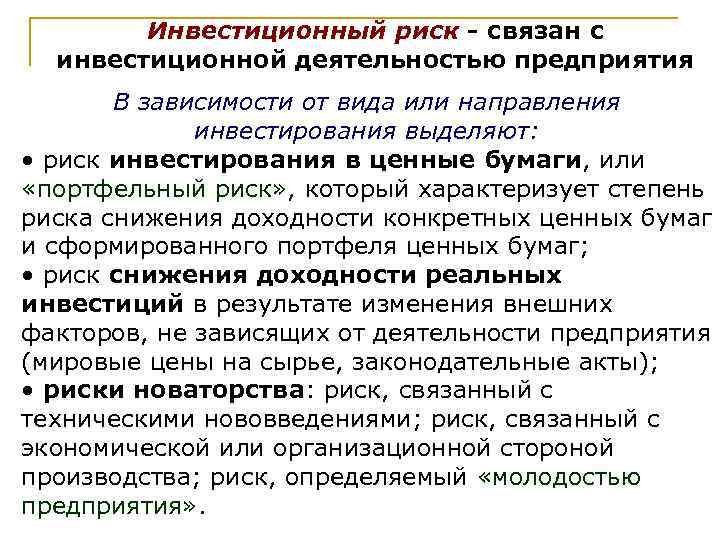 Инвестиционный риск - связан с инвестиционной деятельностью предприятия

В зависимости от вида или направления инвестирования выделяют:

• риск инвестирования в ценные бумаги, или «портфельный риск», который характеризует степень риска снижения доходности конкретных ценных бумаг и сформированного портфеля ценных бумаг;

• риск снижения доходности реальных инвестиций в результате изменения внешних факторов, не зависящих от деятельности предприятия (мировые цены на сырье, законодательные акты);

• риски новаторства: риск, связанный с техническими нововведениями; риск, связанный с экономической или организационной стороной производства; риск, определяемый «молодостью предприятия».